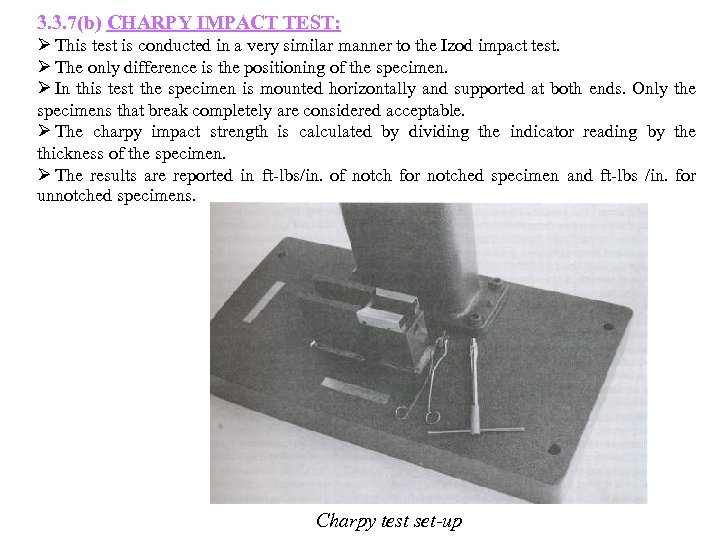 3.3.7(b) CHARPY IMPACT TEST:

➢ This test is conducted in a very similar manner to the Izod impact test.

➢ The only difference is the positioning of the specimen.

➢ In this test the specimen is mounted horizontally and supported at both ends. Only the specimens that break completely are considered acceptable.

➢ The charpy impact strength is calculated by dividing the indicator reading by the thickness of the specimen.

➢ The results are reported in ft-lbs/in. of notch for notched specimen and ft-lbs /in. for unnotched specimens.

Charpy test set-up